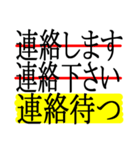 連絡します
連絡下さい
連絡待つ